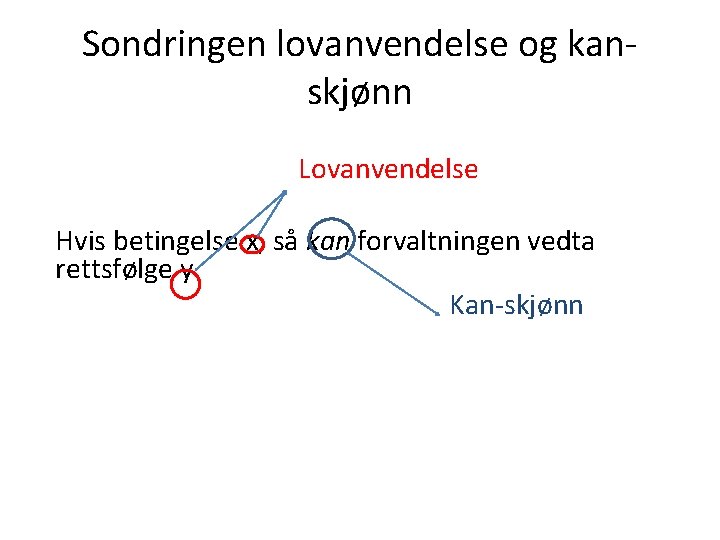 Sondringen lovanvendelse og kan-skjønn

Lovanvendelse

Hvis betingelse x, så kan forvaltningen vedta rettsfølge y

Kan-skjønn